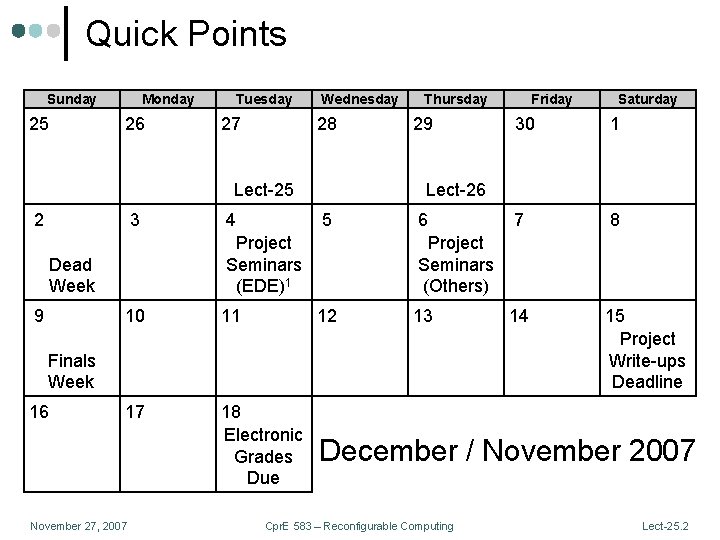 Quick Points

| Sunday | Monday | Tuesday | Wednesday | Thursday | Friday | Saturday |
|---|---|---|---|---|---|---|
| 25 | 26 | 27 Lect-25 | 28 | 29 Lect-26 | 30 | 1 |
| 2 Dead Week | 3 | 4 Project Seminars (EDE)$^1$ | 5 | 6 Project Seminars (Others) | 7 | 8 |
| 9 Finals Week | 10 | 11 | 12 | 13 | 14 | 15 Project Write-ups Deadline |
| 16 | 17 | 18 Electronic Grades Due | | | | |

December / November 2007

November 27, 2007

CprE 583 – Reconfigurable Computing

Lect-25.2